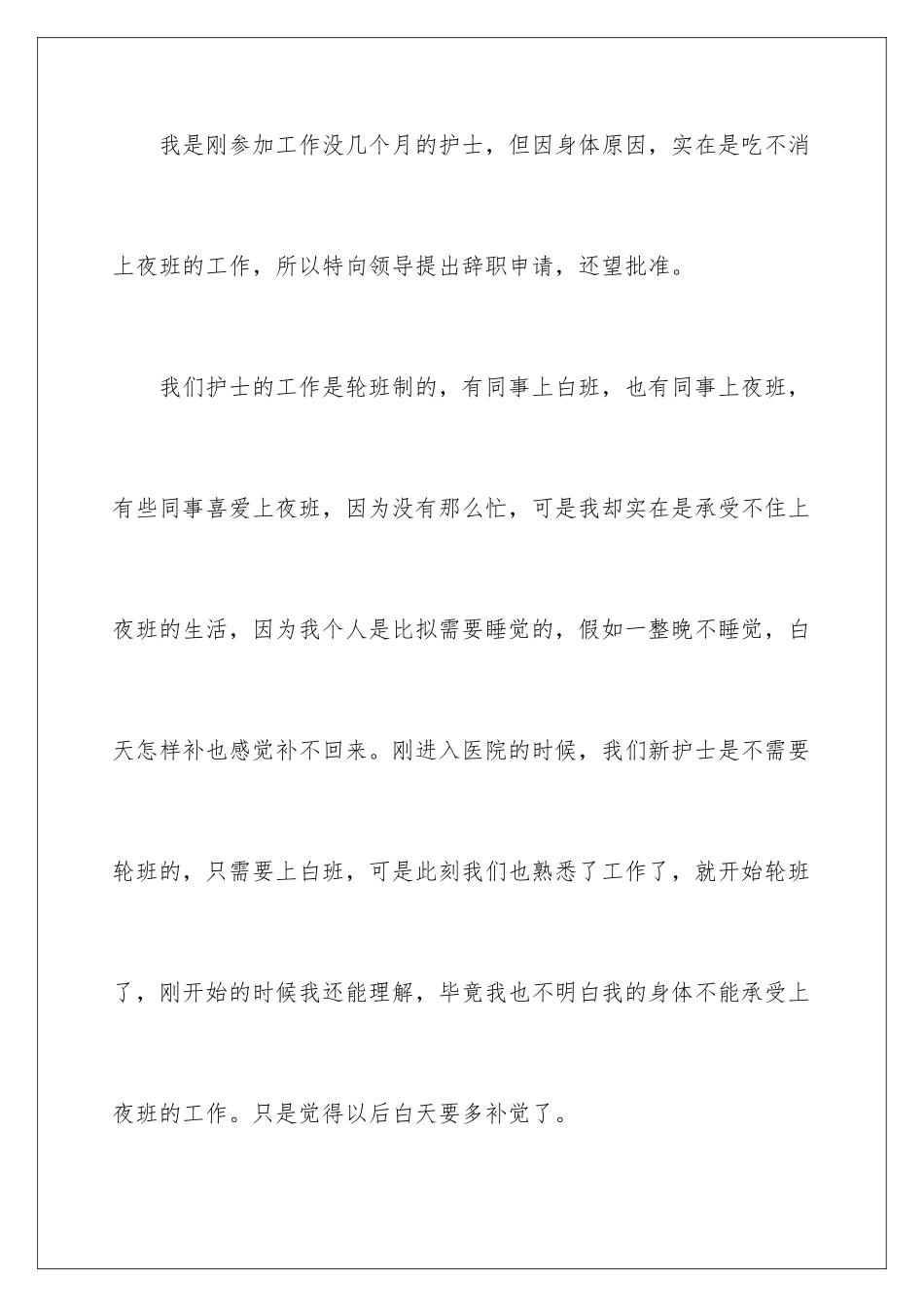 我是刚参加工作没几个月的护士，但因身体原因，实在是吃不消上夜班的工作，所以特向领导提出辞职申请，还望批准。

我们护士的工作是轮班制的，有同事上白班，也有同事上夜班，有些同事喜爱上夜班，因为没有那么忙，可是我却实在是承受不住上夜班的生活，因为我个人是比拟需要睡觉的，假如一整晚不睡觉，白天怎样补也感觉补不回来。刚进入医院的时候，我们新护士是不需要轮班的，只需要上白班，可是此刻我们也熟悉了工作了，就开始轮班了，刚开始的时候我还能理解，毕竟我也不明白我的身体不能承受上夜班的工作。只是觉得以后白天要多补觉了。